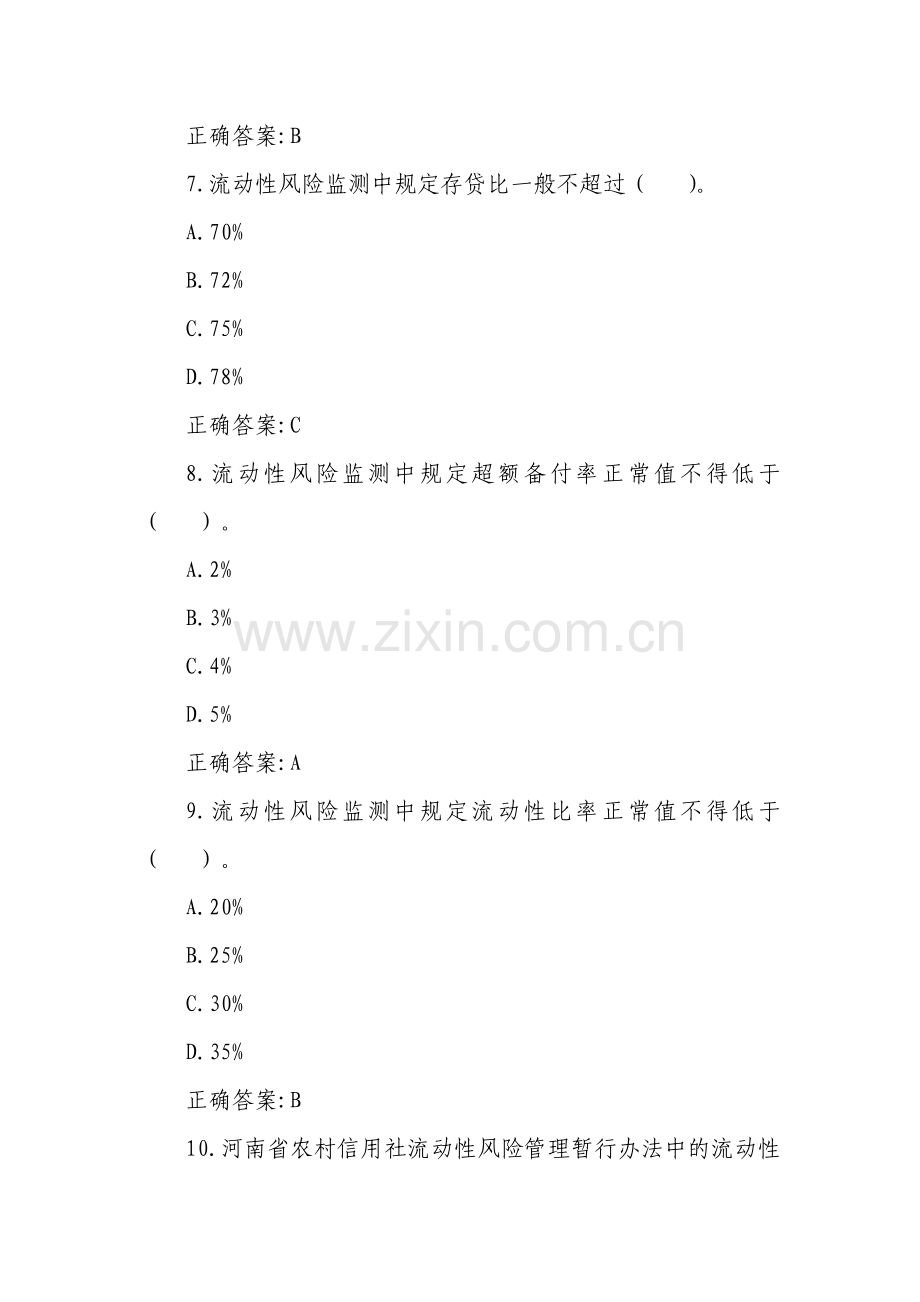 正确答案:B

7.流动性风险监测中规定存贷比一般不超过(　　)。

A.70%

B.72%

C.75%

D.78%

正确答案:C

8.流动性风险监测中规定超额备付率正常值不得低于(　　)。

A.2%

B.3%

C.4%

D.5%

正确答案:A

9.流动性风险监测中规定流动性比率正常值不得低于(　　)。

A.20%

B.25%

C.30%

D.35%

正确答案:B

10.河南省农村信用社流动性风险管理暂行办法中的流动性

www.zixin.com.cn